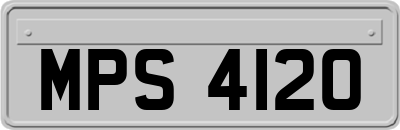 MPS 4120